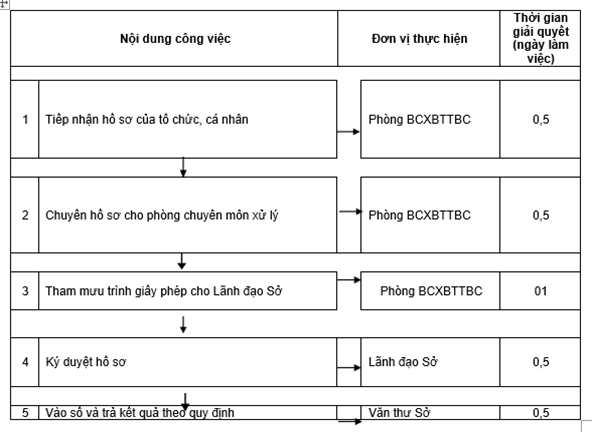 | | Nội dung công việc | Đơn vị thực hiện | Thời gian giải quyết (ngày làm việc) |
|---|---|---|---|
| 1 | Tiếp nhận hồ sơ của tổ chức, cá nhân | Phòng BCXBTTBC | 0,5 |
| 2 | Chuyển hồ sơ cho phòng chuyên môn xử lý | Phòng BCXBTTBC | 0,5 |
| 3 | Tham mưu trình giấy phép cho Lãnh đạo Sở | Phòng BCXBTTBC | 01 |
| 4 | Ký duyệt hồ sơ | Lãnh đạo Sở | 0,5 |
| 5 | Vào sổ và trả kết quả theo quy định | Văn thư Sở | 0,5 |